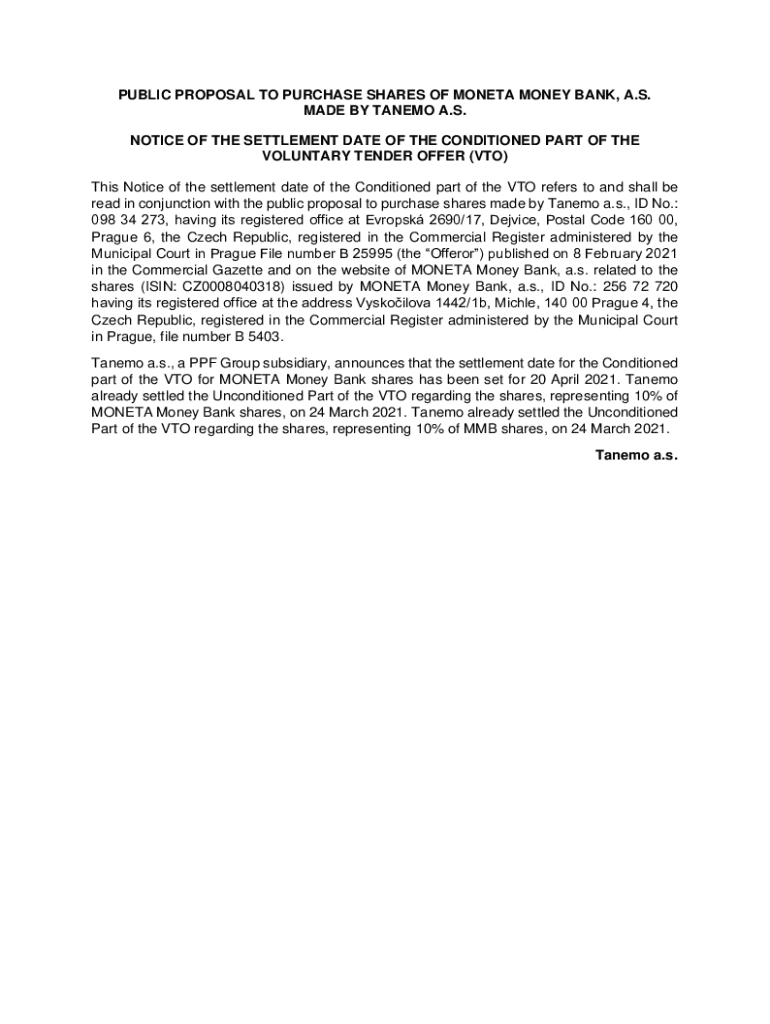 PUBLIC PROPOSAL TO PURCHASE SHARES OF MONETA MONEY BANK, A.S. MADE BY TANEMO A.S.

NOTICE OF THE SETTLEMENT DATE OF THE CONDITIONED PART OF THE VOLUNTARY TENDER OFFER (VTO)

This Notice of the settlement date of the Conditioned part of the VTO refers to and shall be read in conjunction with the public proposal to purchase shares made by Tanemo a.s., ID No.: 098 34 273, having its registered office at Evropská 2690/17, Dejvice, Postal Code 160 00, Prague 6, the Czech Republic, registered in the Commercial Register administered by the Municipal Court in Prague File number B 25995 (the "Offeror") published on 8 February 2021 in the Commercial Gazette and on the website of MONETA Money Bank, a.s. related to the shares (ISIN: CZ0008040318) issued by MONETA Money Bank, a.s., ID No.: 256 72 720 having its registered office at the address Vyskočilova 1442/1b, Michle, 140 00 Prague 4, the Czech Republic, registered in the Commercial Register administered by the Municipal Court in Prague, file number B 5403.

Tanemo a.s., a PPF Group subsidiary, announces that the settlement date for the Conditioned part of the VTO for MONETA Money Bank shares has been set for 20 April 2021. Tanemo already settled the Unconditioned Part of the VTO regarding the shares, representing 10% of MONETA Money Bank shares, on 24 March 2021. Tanemo already settled the Unconditioned Part of the VTO regarding the shares, representing 10% of MMB shares, on 24 March 2021.

Tanemo a.s.